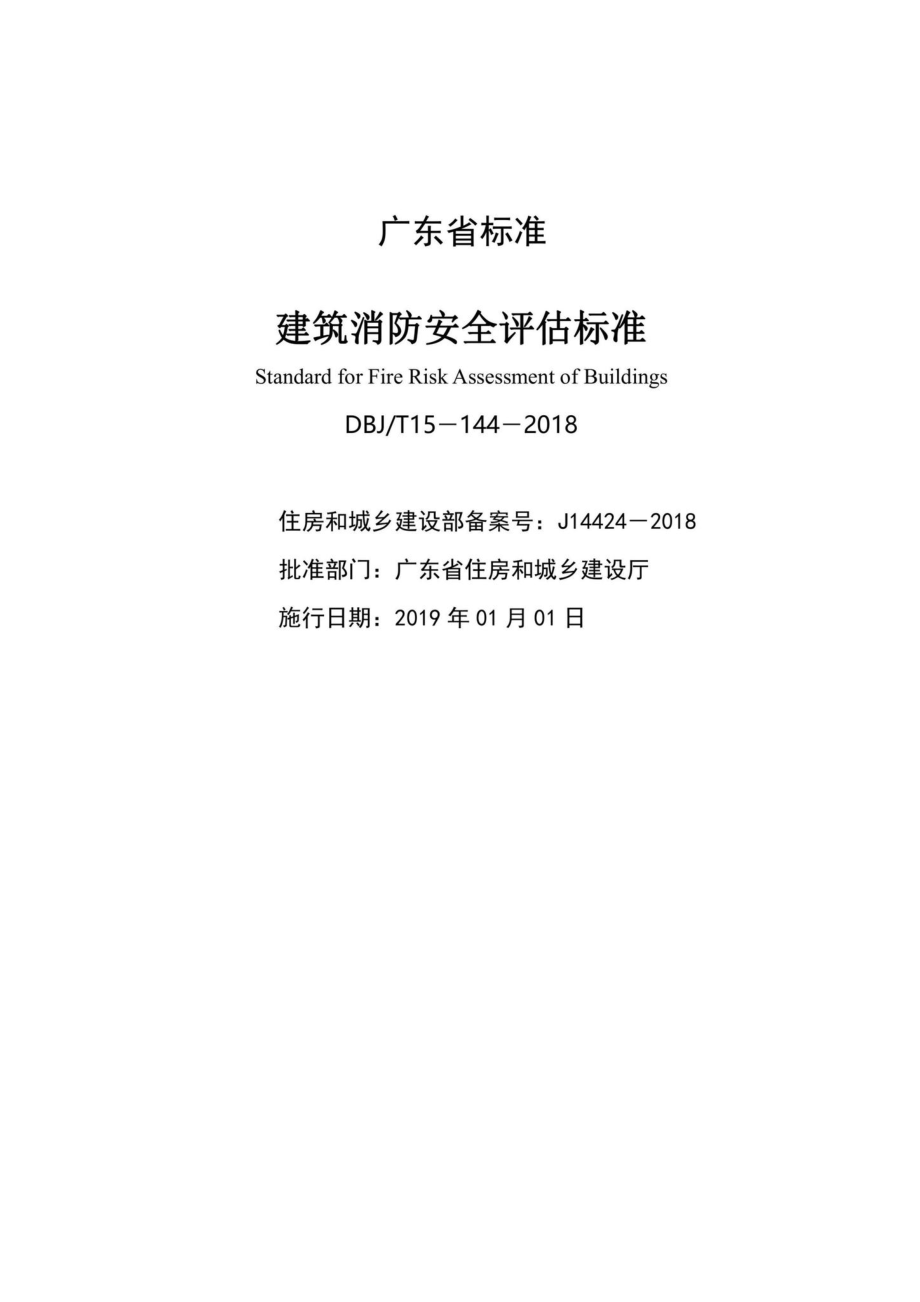 广东省标准

建筑消防安全评估标准

Standard for Fire Risk Assessment of Buildings

DBJ/T15－144－2018

住房和城乡建设部备案号：J14424－2018

批准部门：广东省住房和城乡建设厅

施行日期：2019 年 01 月 01 日